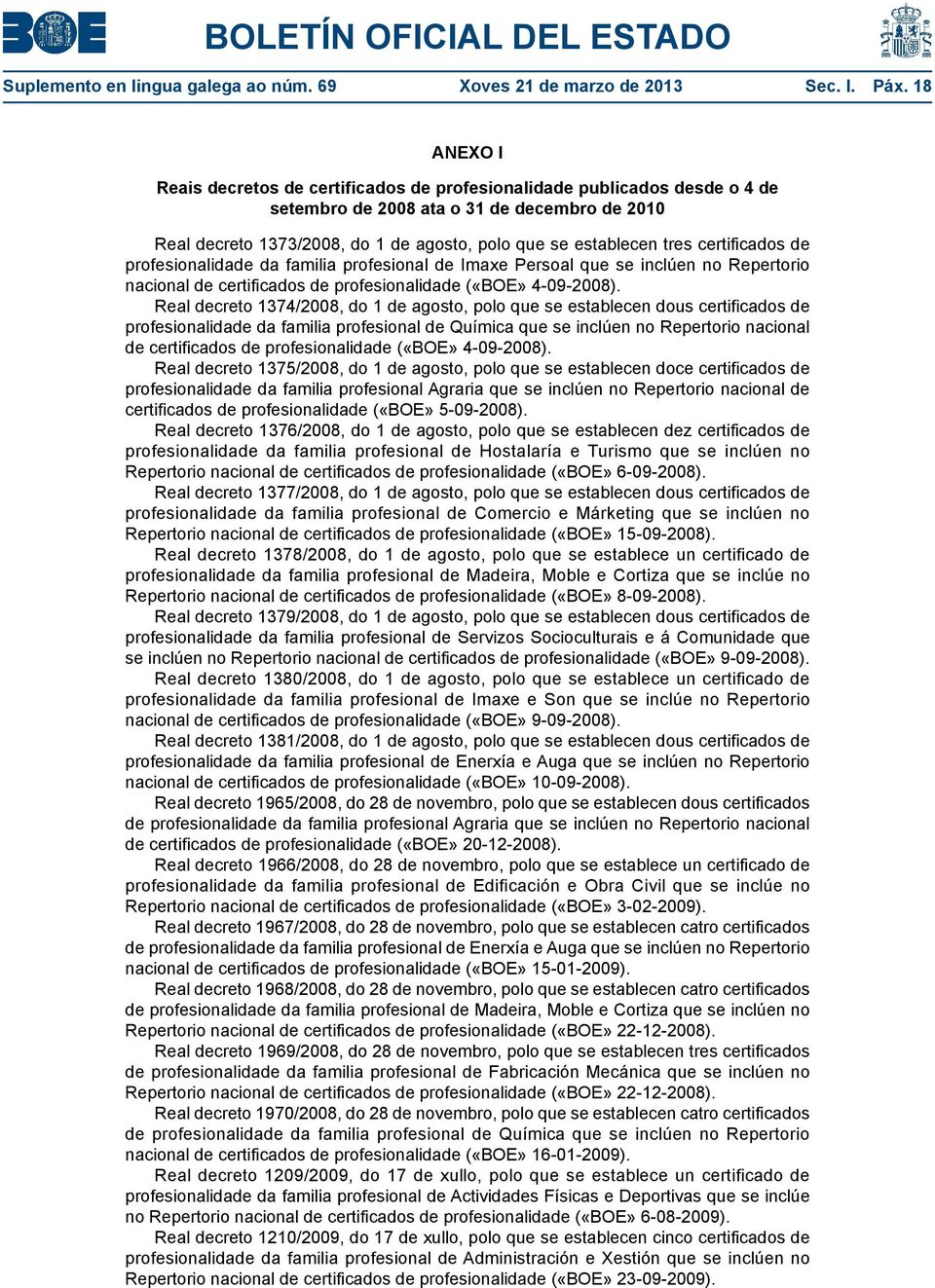 BOE

BOLETÍN OFICIAL DEL ESTADO

Suplemento en lingua galega ao núm. 69 Xoves 21 de marzo de 2013 Sec. I. Páx. 18

ANEXO I

Reais decretos de certificados de profesionalidade publicados desde o 4 de setembro de 2008 ata o 31 de decembro de 2010

Real decreto 1373/2008, do 1 de agosto, polo que se establecen tres certificados de profesionalidade da familia profesional de Imaxe Persoal que se inclúen no Repertorio nacional de certificados de profesionalidade («BOE» 4-09-2008).

Real decreto 1374/2008, do 1 de agosto, polo que se establecen dous certificados de profesionalidade da familia profesional de Química que se inclúen no Repertorio nacional de certificados de profesionalidade («BOE» 4-09-2008).

Real decreto 1375/2008, do 1 de agosto, polo que se establecen doce certificados de profesionalidade da familia profesional Agraria que se inclúen no Repertorio nacional de certificados de profesionalidade («BOE» 5-09-2008).

Real decreto 1376/2008, do 1 de agosto, polo que se establecen dez certificados de profesionalidade da familia profesional de Hostalaría e Turismo que se inclúen no Repertorio nacional de certificados de profesionalidade («BOE» 6-09-2008).

Real decreto 1377/2008, do 1 de agosto, polo que se establecen dous certificados de profesionalidade da familia profesional de Comercio e Márketing que se inclúen no Repertorio nacional de certificados de profesionalidade («BOE» 15-09-2008).

Real decreto 1378/2008, do 1 de agosto, polo que se establece un certificado de profesionalidade da familia profesional de Madeira, Moble e Cortiza que se inclúe no Repertorio nacional de certificados de profesionalidade («BOE» 8-09-2008).

Real decreto 1379/2008, do 1 de agosto, polo que se establecen dous certificados de profesionalidade da familia profesional de Servizos Socioculturais e á Comunidade que se inclúen no Repertorio nacional de certificados de profesionalidade («BOE» 9-09-2008).

Real decreto 1380/2008, do 1 de agosto, polo que se establece un certificado de profesionalidade da familia profesional de Imaxe e Son que se inclúe no Repertorio nacional de certificados de profesionalidade («BOE» 9-09-2008).

Real decreto 1381/2008, do 1 de agosto, polo que se establecen dous certificados de profesionalidade da familia profesional de Enerxía e Auga que se inclúen no Repertorio nacional de certificados de profesionalidade («BOE» 10-09-2008).

Real decreto 1965/2008, do 28 de novembro, polo que se establecen dous certificados de profesionalidade da familia profesional Agraria que se inclúen no Repertorio nacional de certificados de profesionalidade («BOE» 20-12-2008).

Real decreto 1966/2008, do 28 de novembro, polo que se establece un certificado de profesionalidade da familia profesional de Edificación e Obra Civil que se inclúe no Repertorio nacional de certificados de profesionalidade («BOE» 3-02-2009).

Real decreto 1967/2008, do 28 de novembro, polo que se establecen catro certificados de profesionalidade da familia profesional de Enerxía e Auga que se inclúen no Repertorio nacional de certificados de profesionalidade («BOE» 15-01-2009).

Real decreto 1968/2008, do 28 de novembro, polo que se establecen catro certificados de profesionalidade da familia profesional de Madeira, Moble e Cortiza que se inclúen no Repertorio nacional de certificados de profesionalidade («BOE» 22-12-2008).

Real decreto 1969/2008, do 28 de novembro, polo que se establecen tres certificados de profesionalidade da familia profesional de Fabricación Mecánica que se inclúen no Repertorio nacional de certificados de profesionalidade («BOE» 22-12-2008).

Real decreto 1970/2008, do 28 de novembro, polo que se establecen catro certificados de profesionalidade da familia profesional de Química que se inclúen no Repertorio nacional de certificados de profesionalidade («BOE» 16-01-2009).

Real decreto 1209/2009, do 17 de xullo, polo que se establece un certificado de profesionalidade da familia profesional de Actividades Físicas e Deportivas que se inclúe no Repertorio nacional de certificados de profesionalidade («BOE» 6-08-2009).

Real decreto 1210/2009, do 17 de xullo, polo que se establecen cinco certificados de profesionalidade da familia profesional de Administración e Xestión que se inclúen no Repertorio nacional de certificados de profesionalidade («BOE» 23-09-2009).